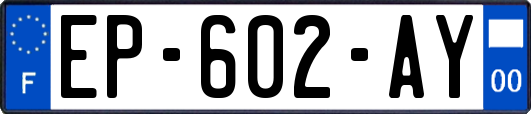 F
EP-602-AY
00